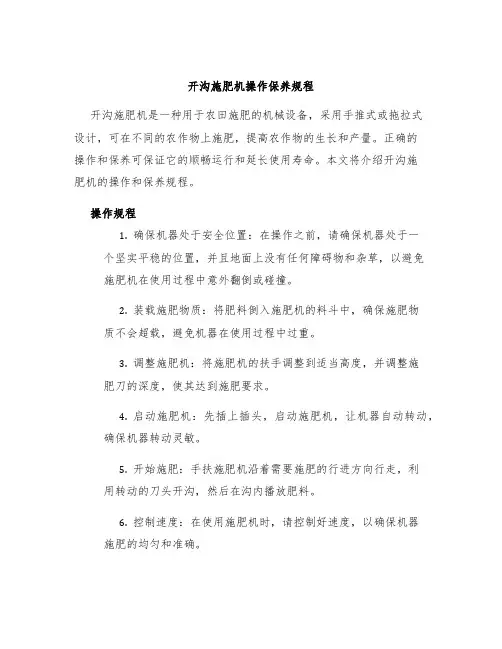 开沟施肥机操作保养规程

开沟施肥机是一种用于农田施肥的机械设备，采用手推式或拖拉式设计，可在不同的农作物上施肥，提高农作物的生长和产量。正确的操作和保养可保证它的顺畅运行和延长使用寿命。本文将介绍开沟施肥机的操作和保养规程。

操作规程

1. 确保机器处于安全位置：在操作之前，请确保机器处于一个坚实平稳的位置，并且地面上没有任何障碍物和杂草，以避免施肥机在使用过程中意外翻倒或碰撞。

2. 装载施肥物质：将肥料倒入施肥机的料斗中，确保施肥物质不会超载，避免机器在使用过程中过重。

3. 调整施肥机：将施肥机的扶手调整到适当高度，并调整施肥刀的深度，使其达到施肥要求。

4. 启动施肥机：先插上插头，启动施肥机，让机器自动转动，确保机器转动灵敏。

5. 开始施肥：手扶施肥机沿着需要施肥的行进方向行走，利用转动的刀头开沟，然后在沟内播放肥料。

6. 控制速度：在使用施肥机时，请控制好速度，以确保机器施肥的均匀和准确。